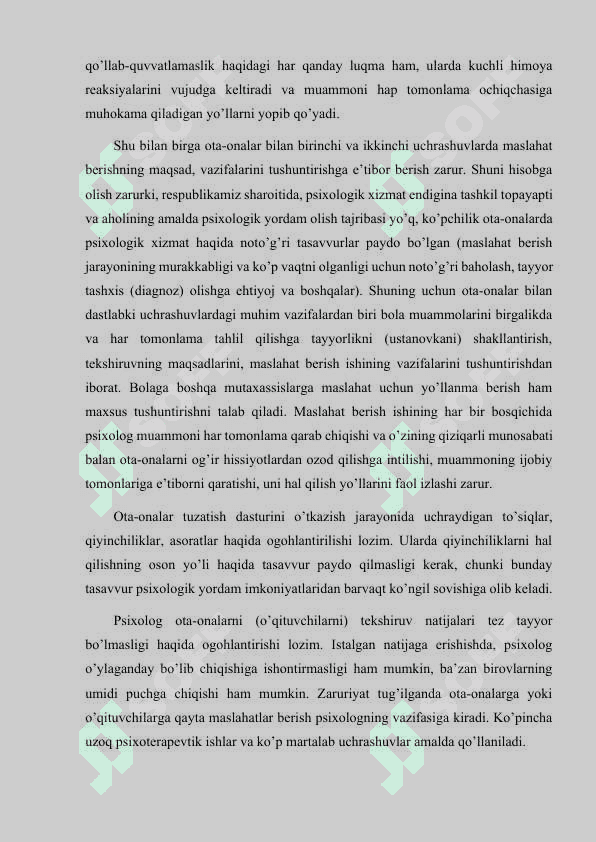 qo'llab-quvvatlamaslik haqidagi har qanday luqma ham, ularda kuchli himoya reaksiyalarini vujudga keltiradi va muammoni hap tomonlama ochiqchasiga muhokama qiladigan yo'llarni yopib qo'yadi.

Shu bilan birga ota-onalar bilan birinchi va ikkinchi uchrashuvlarda maslahat berishning maqsad, vazifalarini tushuntirishga e'tibor berish zarur. Shuni hisobga olish zarurki, respublikamiz sharoitida, psixologik xizmat endigina tashkil topayapti va aholining amalda psixologik yordam olish tajribasi yo'q, ko'pchilik ota-onalarda psixologik xizmat haqida noto'g'ri tasavvurlar paydo bo'lgan (maslahat berish jarayonining murakkabligi va ko'p vaqtni olganligi uchun noto'g'ri baholash, tayyor tashxis (diagnoz) olishga ehtiyoj va boshqalar). Shuning uchun ota-onalar bilan dastlabki uchrashuvlardagi muhim vazifalardan biri bola muammolarini birgalikda va har tomonlama tahlil qilishga tayyorlikni (ustanovkani) shakllantirish, tekshiruvning maqsadlarini, maslahat berish ishining vazifalarini tushuntirishdan iborat. Bolaga boshqa mutaxassislarga maslahat uchun yo'llanma berish ham maxsus tushuntirishni talab qiladi. Maslahat berish ishining har bir bosqichida psixolog muammoni har tomonlama qarab chiqishi va o'zining qiziqarli munosabati balan ota-onalarni og'ir hissiyotlardan ozod qilishga intilishi, muammoning ijobiy tomonlariga e'tiborni qaratishi, uni hal qilish yo'llarini faol izlashi zarur.

Ota-onalar tuzatish dasturini o'tkazish jarayonida uchraydigan to'siqlar, qiyinchiliklar, asoratlar haqida ogohlantirilishi lozim. Ularda qiyinchiliklarni hal qilishning oson yo'li haqida tasavvur paydo qilmasligi kerak, chunki bunday tasavvur psixologik yordam imkoniyatlaridan barvaqt ko'ngil sovishiga olib keladi.

Psixolog ota-onalarni (o'qituvchilarni) tekshiruv natijalari tez tayyor bo'lmasligi haqida ogohlantirishi lozim. Istalgan natijaga erishishda, psixolog o'ylaganday bo'lib chiqishiga ishontirmasligi ham mumkin, ba'zan birovlarning umidi puchga chiqishi ham mumkin. Zaruriyat tug'ilganda ota-onalarga yoki o'qituvchilarga qayta maslahatlar berish psixologning vazifasiga kiradi. Ko'pincha uzoq psixoterapevtik ishlar va ko'p martalab uchrashuvlar amalda qo'llaniladi.